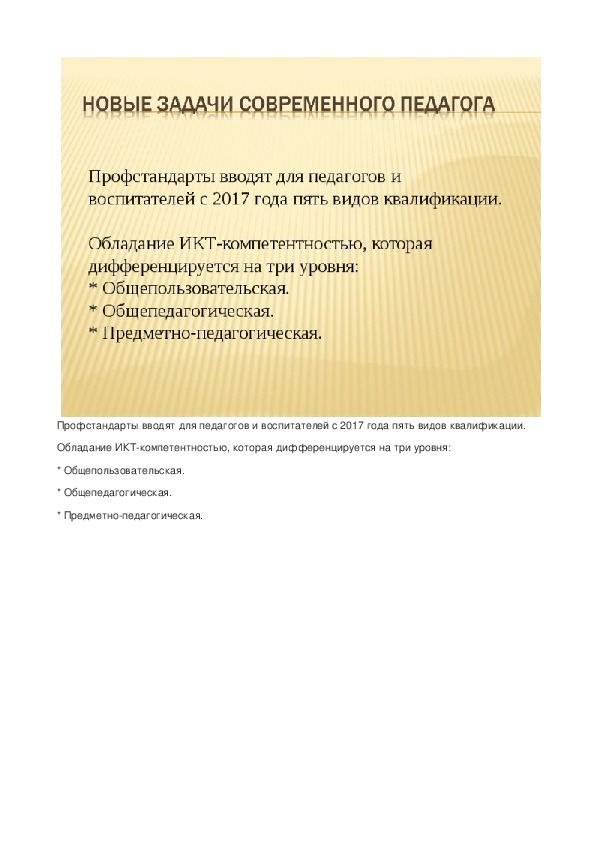 НОВЫЕ ЗАДАЧИ СОВРЕМЕННОГО ПЕДАГОГА

Профстандарты вводят для педагогов и воспитателей с 2017 года пять видов квалификации.

Обладание ИКТ-компетентностью, которая дифференцируется на три уровня:
* Общепользовательская.
* Общепедагогическая.
* Предметно-педагогическая.

Профстандарты вводят для педагогов и воспитателей с 2017 года пять видов квалификации.

Обладание ИКТ-компетентностью, которая дифференцируется на три уровня:

* Общепользовательская.

* Общепедагогическая.

* Предметно-педагогическая.